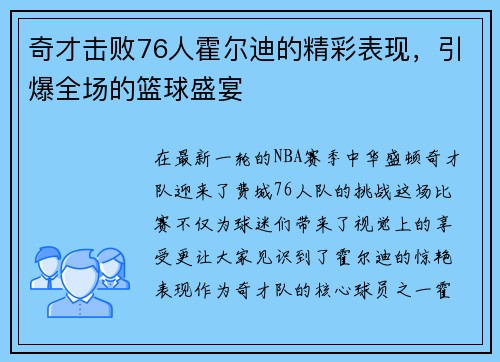 奇才击败76人霍尔迪的精彩表现，引爆全场的篮球盛宴

在最新一轮的NBA赛季中华盛顿奇才队迎来了费城76人队的挑战这场比赛不仅为球迷们带来了视觉上的享受更让大家见识到了霍尔迪的惊艳表现作为奇才队的核心球员之一霍